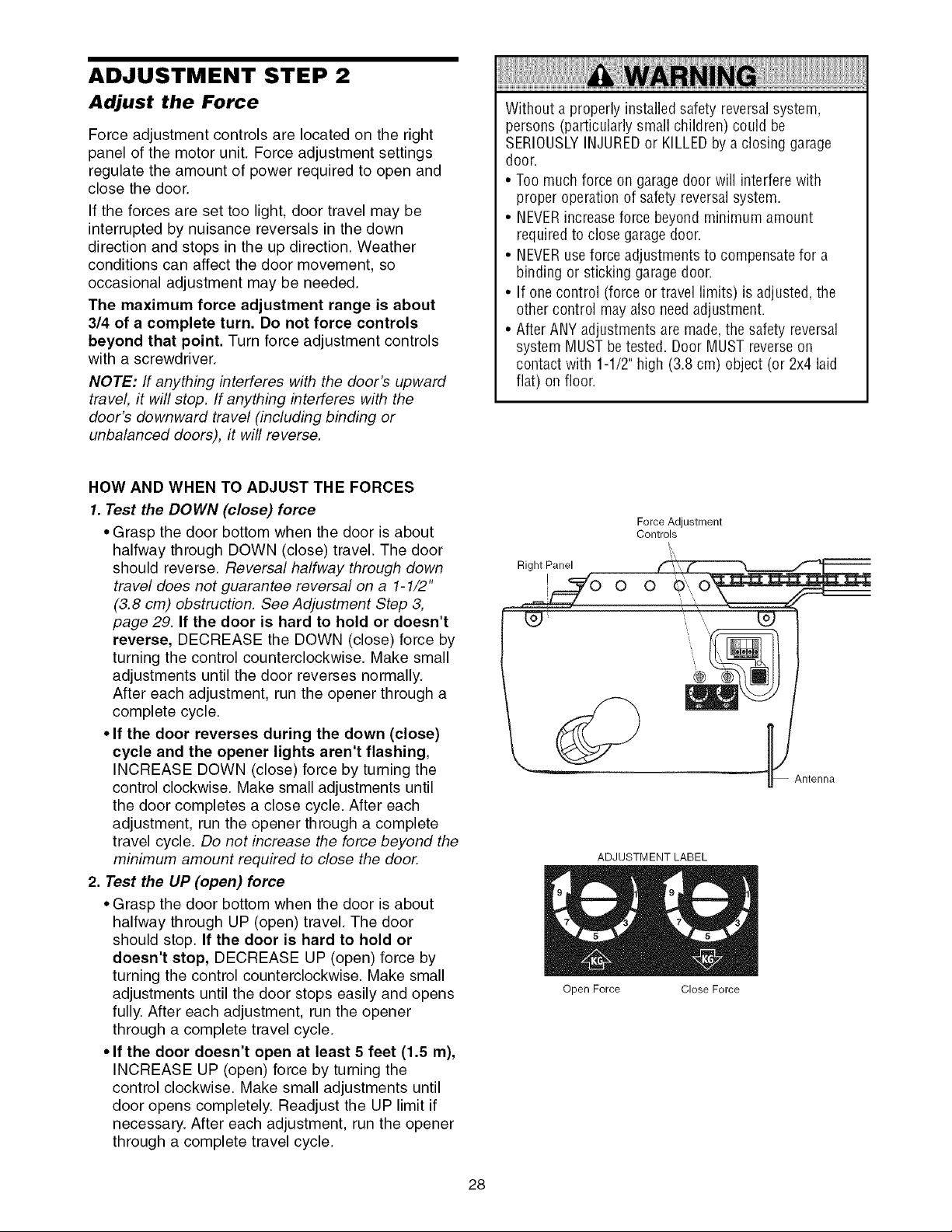 ADJUSTMENT STEP 2
Adjust the Force

Force adjustment controls are located on the right panel of the motor unit. Force adjustment settings regulate the amount of power required to open and close the door.

If the forces are set too light, door travel may be interrupted by nuisance reversals in the down direction and stops in the up direction. Weather conditions can affect the door movement, so occasional adjustment may be needed.

The maximum force adjustment range is about 3/4 of a complete turn. Do not force controls beyond that point. Turn force adjustment controls with a screwdriver.

NOTE: If anything interferes with the door's upward travel, it will stop. If anything interferes with the door's downward travel (including binding or unbalanced doors), it will reverse.

WARNING

Without a properly installed safety reversal system, persons (particularly small children) could be SERIOUSLY INJURED or KILLED by a closing garage door.

• Too much force on garage door will interfere with proper operation of safety reversal system.
• NEVER increase force beyond minimum amount required to close garage door.
• NEVER use force adjustments to compensate for a binding or sticking garage door.
• If one control (force or travel limits) is adjusted, the other control may also need adjustment.
• After ANY adjustments are made, the safety reversal system MUST be tested. Door MUST reverse on contact with 1-1/2" high (3.8 cm) object (or 2x4 laid flat) on floor.

HOW AND WHEN TO ADJUST THE FORCES

1. Test the DOWN (close) force
• Grasp the door bottom when the door is about halfway through DOWN (close) travel. The door should reverse. Reversal halfway through down travel does not guarantee reversal on a 1-1/2" (3.8 cm) obstruction. See Adjustment Step 3, page 29. If the door is hard to hold or doesn't reverse, DECREASE the DOWN (close) force by turning the control counterclockwise. Make small adjustments until the door reverses normally. After each adjustment, run the opener through a complete cycle.
• If the door reverses during the down (close) cycle and the opener lights aren't flashing, INCREASE DOWN (close) force by turning the control clockwise. Make small adjustments until the door completes a close cycle. After each adjustment, run the opener through a complete travel cycle. Do not increase the force beyond the minimum amount required to close the door.

2. Test the UP (open) force
• Grasp the door bottom when the door is about halfway through UP (open) travel. The door should stop. If the door is hard to hold or doesn't stop, DECREASE UP (open) force by turning the control counterclockwise. Make small adjustments until the door stops easily and opens fully. After each adjustment, run the opener through a complete travel cycle.
• If the door doesn't open at least 5 feet (1.5 m), INCREASE UP (open) force by turning the control clockwise. Make small adjustments until door opens completely. Readjust the UP limit if necessary. After each adjustment, run the opener through a complete travel cycle.

Force Adjustment Controls
Right Panel
Antenna

ADJUSTMENT LABEL
9 7 5 3 1
9 7 5 3 1
KG KG
Open Force Close Force

28